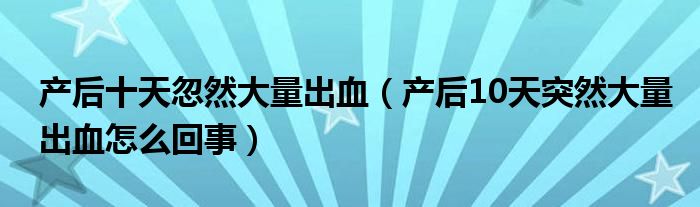 产后十天忽然大量出血（产后10天突然大量出血怎么回事）